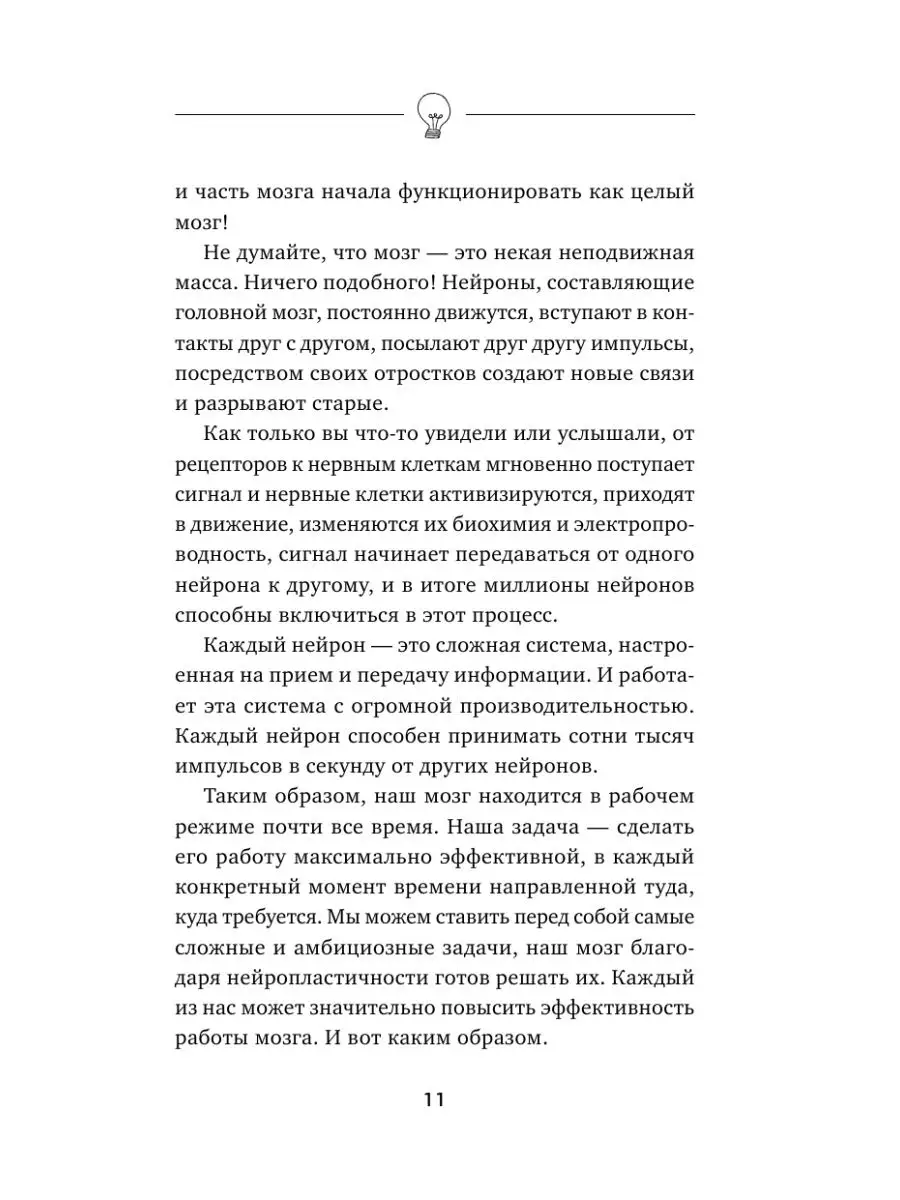 и часть мозга начала функционировать как целый мозг!

Не думайте, что мозг — это некая неподвижная масса. Ничего подобного! Нейроны, составляющие головной мозг, постоянно движутся, вступают в контакты друг с другом, посылают друг другу импульсы, посредством своих отростков создают новые связи и разрывают старые.

Как только вы что-то увидели или услышали, от рецепторов к нервным клеткам мгновенно поступает сигнал и нервные клетки активизируются, приходят в движение, изменяются их биохимия и электропроводность, сигнал начинает передаваться от одного нейрона к другому, и в итоге миллионы нейронов способны включиться в этот процесс.

Каждый нейрон — это сложная система, настроенная на прием и передачу информации. И работает эта система с огромной производительностью. Каждый нейрон способен принимать сотни тысяч импульсов в секунду от других нейронов.

Таким образом, наш мозг находится в рабочем режиме почти все время. Наша задача — сделать его работу максимально эффективной, в каждый конкретный момент времени направленной туда, куда требуется. Мы можем ставить перед собой самые сложные и амбициозные задачи, наш мозг благодаря нейропластичности готов решать их. Каждый из нас может значительно повысить эффективность работы мозга. И вот каким образом.

11